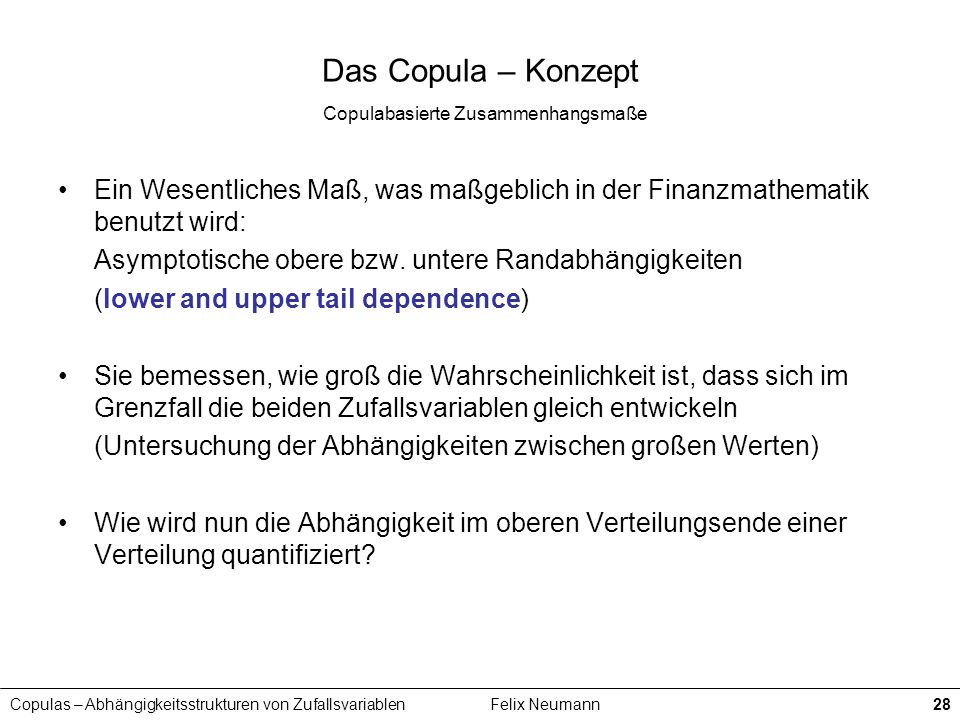 Das Copula – Konzept

Copulabasierte Zusammenhangsmaße

• Ein Wesentliches Maß, was maßgeblich in der Finanzmathematik benutzt wird:
Asymptotische obere bzw. untere Randabhängigkeiten
(lower and upper tail dependence)

• Sie bemessen, wie groß die Wahrscheinlichkeit ist, dass sich im Grenzfall die beiden Zufallsvariablen gleich entwickeln
(Untersuchung der Abhängigkeiten zwischen großen Werten)

• Wie wird nun die Abhängigkeit im oberen Verteilungsende einer Verteilung quantifiziert?

Copulas – Abhängigkeitsstrukturen von Zufallsvariablen Felix Neumann 28